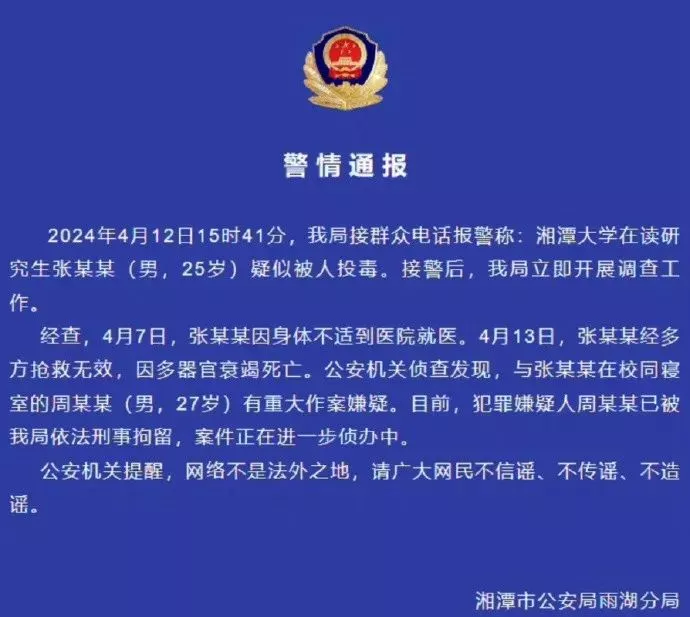 警情通报

2024年4月12日15时41分，我局接群众电话报警称：湘潭大学在读研究生张某某（男，25岁）疑似被人投毒。接警后，我局立即开展调查工作。

经查，4月7日，张某某因身体不适到医院就医。4月13日，张某某经多方抢救无效，因多器官衰竭死亡。公安机关侦查发现，与张某某在校同寝室的周某某（男，27岁）有重大作案嫌疑。目前，犯罪嫌疑人周某某已被我局依法刑事拘留，案件正在进一步侦办中。

公安机关提醒，网络不是法外之地，请广大网民不信谣、不传谣、不造谣。

湘潭市公安局雨湖分局